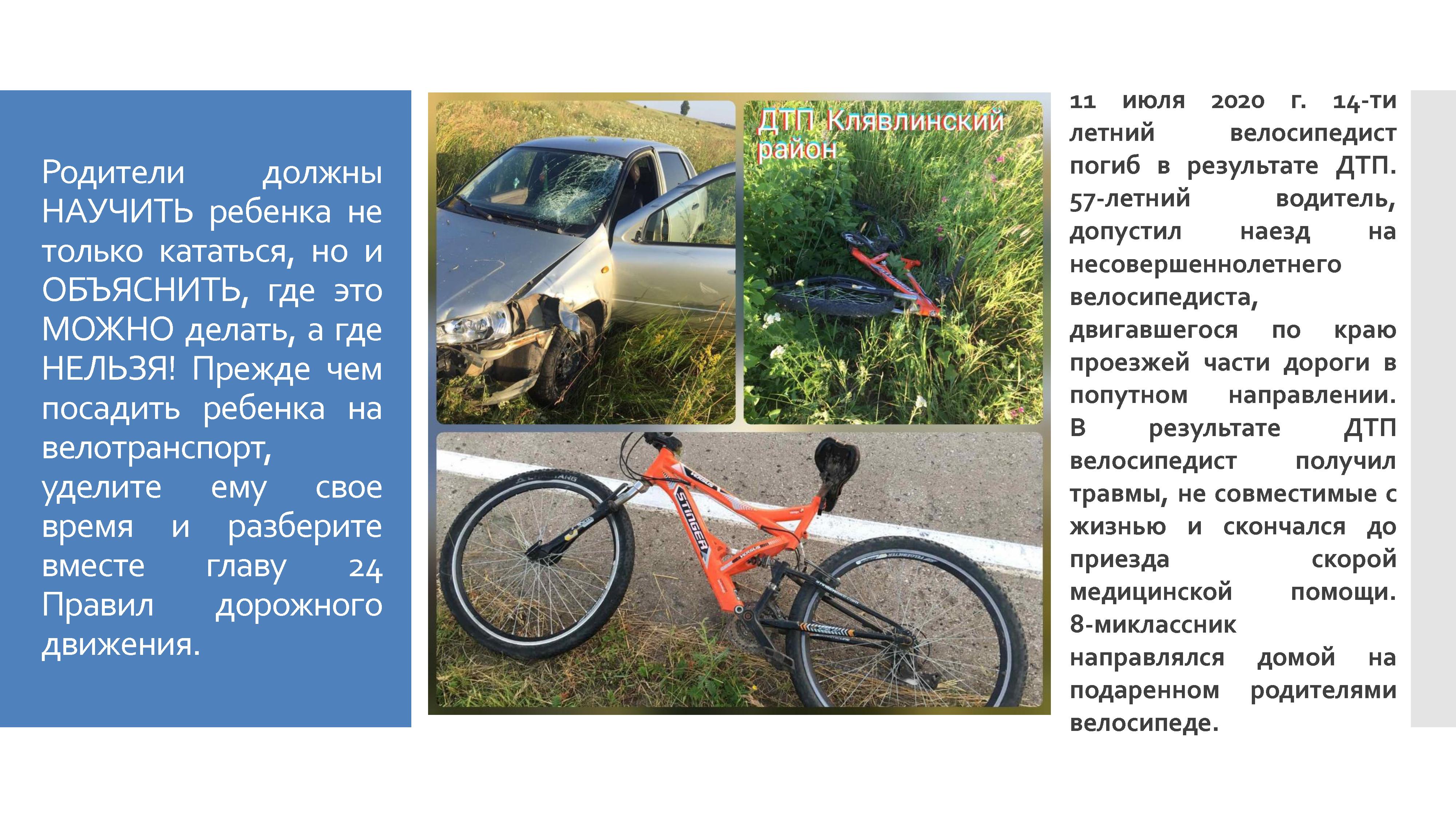 Родители должны НАУЧИТЬ ребенка не только кататься, но и ОБЪЯСНИТЬ, где это МОЖНО делать, а где НЕЛЬЗЯ! Прежде чем посадить ребенка на велотранспорт, уделите ему свое время и разберите вместе главу 24 Правил дорожного движения.

ДТП Клявлинский район

STINGER

11 июля 2020 г. 14-ти летний велосипедист погиб в результате ДТП. 57-летний водитель, допустил наезд на несовершеннолетнего велосипедиста, двигавшегося по краю проезжей части дороги в попутном направлении. В результате ДТП велосипедист получил травмы, не совместимые с жизнью и скончался до приезда скорой медицинской помощи. 8-миклассник направлялся домой на подаренном родителями велосипеде.